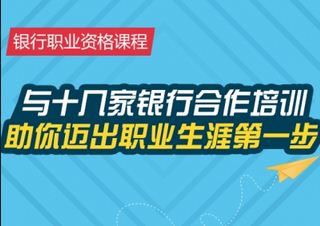 银行职业资格课程

与十几家银行合作培训
助你迈出职业生涯第一步